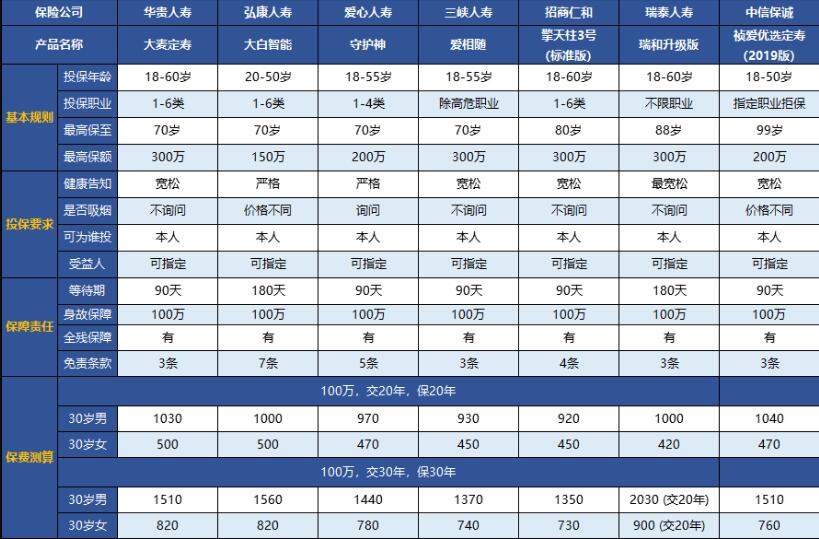 | 保险公司 | | 华贵人寿 | 弘康人寿 | 爱心人寿 | 三峡人寿 | 招商仁和 | 瑞泰人寿 | 中信保诚 |
|---|---|---|---|---|---|---|---|---|
| 产品名称 | | 大麦定寿 | 大白智能 | 守护神 | 爱相随 | 擎天柱3号（标准版） | 瑞和升级版 | 祯爱优选定寿（2019版） |
| 基本规则 | 投保年龄 | 18-60岁 | 20-50岁 | 18-55岁 | 18-55岁 | 18-60岁 | 18-60岁 | 18-50岁 |
| | 投保职业 | 1-6类 | 1-6类 | 1-4类 | 除高危职业 | 1-6类 | 不限职业 | 指定职业拒保 |
| | 最高保至 | 70岁 | 70岁 | 70岁 | 70岁 | 80岁 | 88岁 | 99岁 |
| | 最高保额 | 300万 | 150万 | 200万 | 300万 | 300万 | 300万 | 200万 |
| 投保要求 | 健康告知 | 宽松 | 严格 | 严格 | 宽松 | 宽松 | 最宽松 | 宽松 |
| | 是否吸烟 | 不询问 | 价格不同 | 询问 | 不询问 | 不询问 | 不询问 | 价格不同 |
| | 可为谁投 | 本人 | 本人 | 本人 | 本人 | 本人 | 本人 | 本人 |
| | 受益人 | 可指定 | 可指定 | 可指定 | 可指定 | 可指定 | 可指定 | 可指定 |
| 保障责任 | 等待期 | 90天 | 180天 | 90天 | 90天 | 90天 | 180天 | 90天 |
| | 身故保障 | 100万 | 100万 | 100万 | 100万 | 100万 | 100万 | 100万 |
| | 全残保障 | 有 | 有 | 有 | 有 | 有 | 有 | 有 |
| | 免责条款 | 3条 | 7条 | 5条 | 3条 | 4条 | 3条 | 3条 |
| 保费测算 | | 100万，交20年，保20年 | | | | | | |
| | 30岁男 | 1030 | 1000 | 970 | 930 | 920 | 1000 | 1040 |
| | 30岁女 | 500 | 500 | 470 | 450 | 450 | 420 | 470 |
| | | 100万，交30年，保30年 | | | | | | |
| | 30岁男 | 1510 | 1560 | 1440 | 1370 | 1350 | 2030 (交20年) | 1510 |
| | 30岁女 | 820 | 820 | 780 | 740 | 730 | 900 (交20年) | 760 |